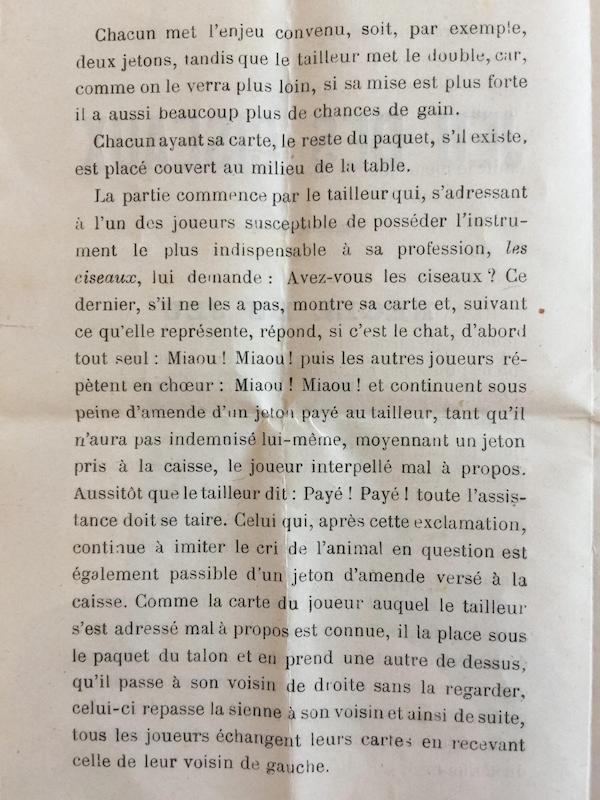 Chacun met l'enjeu convenu, soit, par exemple, deux jetons, tandis que le tailleur met le double, car, comme on le verra plus loin, si sa mise est plus forte il a aussi beaucoup plus de chances de gain.

Chacun ayant sa carte, le reste du paquet, s'il existe, est placé couvert au milieu de la table.

La partie commence par le tailleur qui, s'adressant à l'un des joueurs susceptible de posséder l'instrument le plus indispensable à sa profession, les ciseaux, lui demande : Avez-vous les ciseaux ? Ce dernier, s'il ne les a pas, montre sa carte et, suivant ce qu'elle représente, répond, si c'est le chat, d'abord tout seul : Miaou ! Miaou ! puis les autres joueurs répètent en chœur : Miaou ! Miaou ! et continuent sous peine d'amende d'un jeton payé au tailleur, tant qu'il n'aura pas indemnisé lui-même, moyennant un jeton pris à la caisse, le joueur interpellé mal à propos. Aussitôt que le tailleur dit : Payé ! Payé ! toute l'assistance doit se taire. Celui qui, après cette exclamation, continue à imiter le cri de l'animal en question est également passible d'un jeton d'amende versé à la caisse. Comme la carte du joueur auquel le tailleur s'est adressé mal à propos est connue, il la place sous le paquet du talon et en prend une autre de dessus, qu'il passe à son voisin de droite sans la regarder, celui-ci repasse la sienne à son voisin et ainsi de suite, tous les joueurs échangent leurs cartes en recevant celle de leur voisin de gauche.